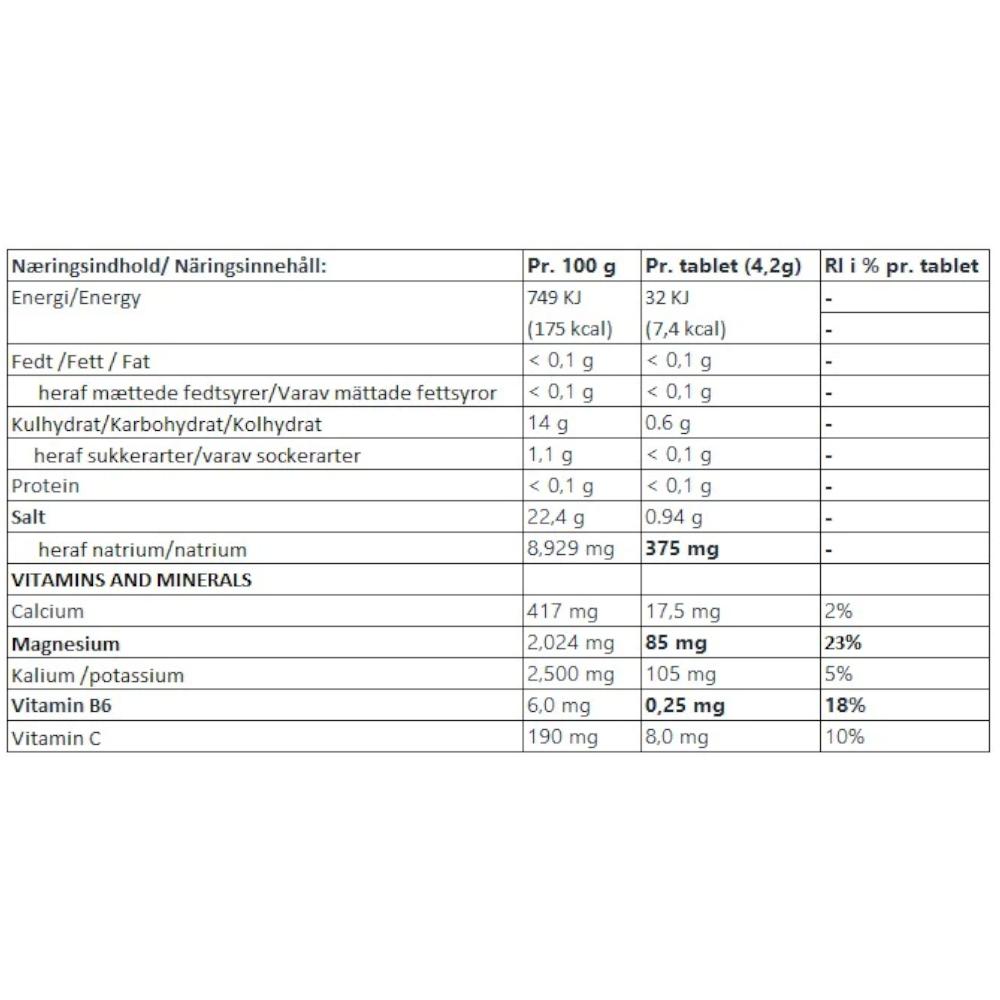 | Næringsindhold/ Näringsinnehåll: | Pr. 100 g | Pr. tablet (4,2g) | RI i % pr. tablet |
|---|---|---|---|
| Energi/Energy | 749 KJ (175 kcal) | 32 KJ (7,4 kcal) | - - |
| Fedt /Fett / Fat | < 0,1 g | < 0,1 g | - |
| heraf mættede fedtsyrer/Varav mättade fettsyror | < 0,1 g | < 0,1 g | - |
| Kulhydrat/Karbohydrat/Kolhydrat | 14 g | 0.6 g | - |
| heraf sukkerarter/varav sockerarter | 1,1 g | < 0,1 g | - |
| Protein | < 0,1 g | < 0,1 g | - |
| Salt | 22,4 g | 0.94 g | - |
| heraf natrium/natrium | 8,929 mg | 375 mg | - |
| VITAMINS AND MINERALS | | | |
| Calcium | 417 mg | 17,5 mg | 2% |
| Magnesium | 2,024 mg | 85 mg | 23% |
| Kalium /potassium | 2,500 mg | 105 mg | 5% |
| Vitamin B6 | 6,0 mg | 0,25 mg | 18% |
| Vitamin C | 190 mg | 8,0 mg | 10% |